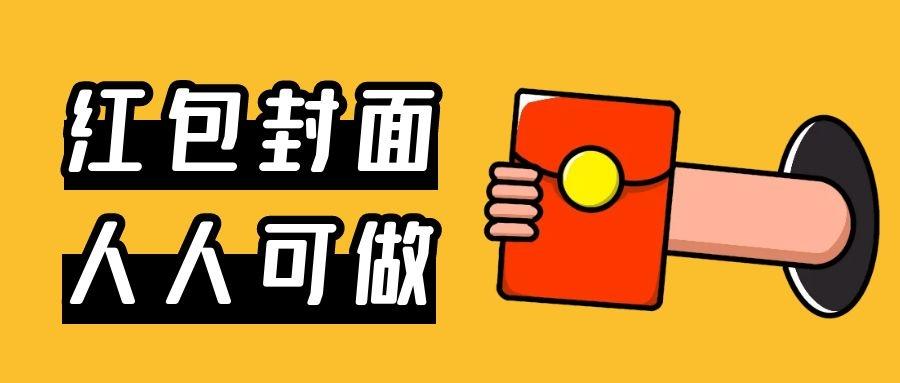 红包封面
人人可做